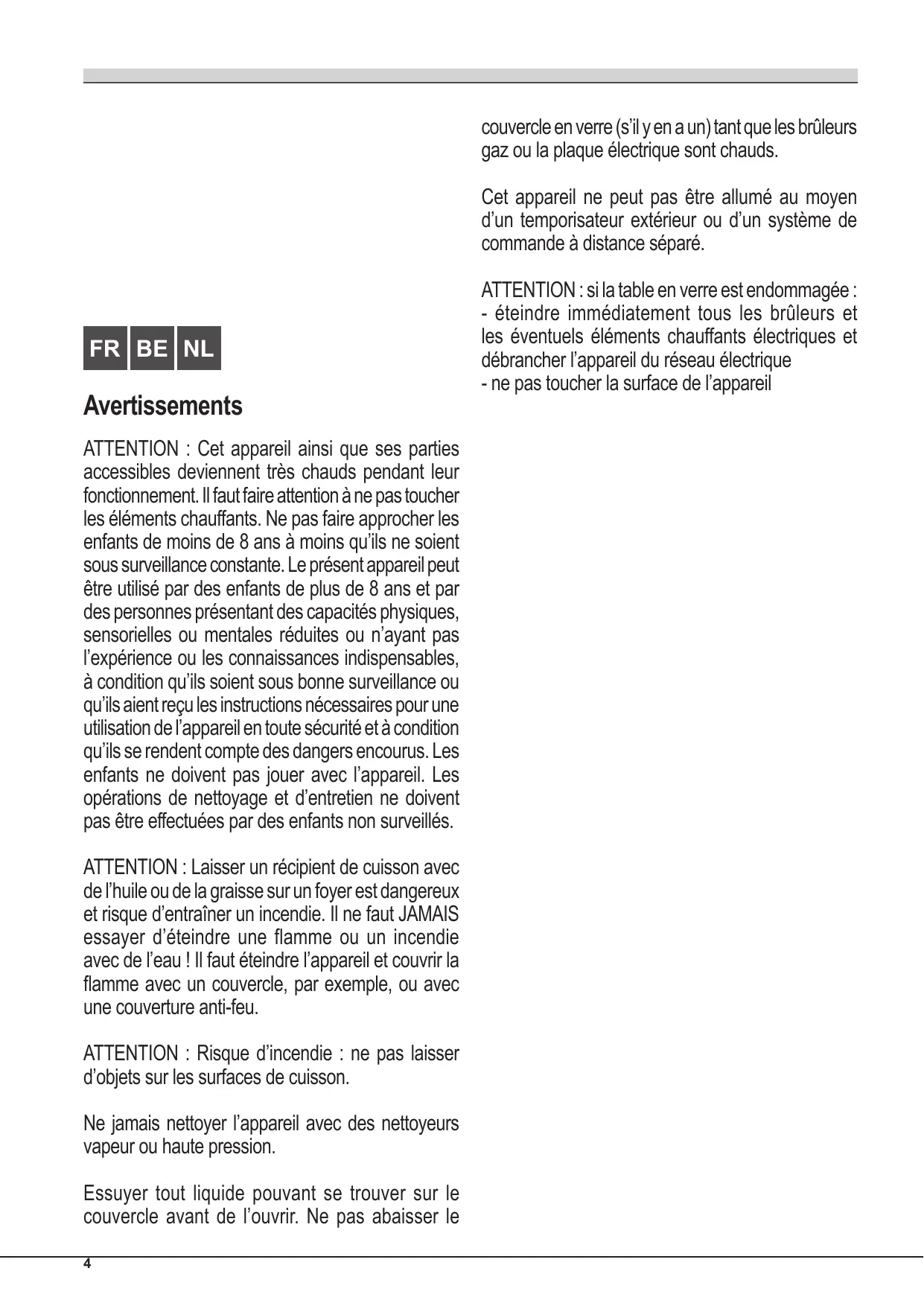 FR BE NL

Avertissements

ATTENTION : Cet appareil ainsi que ses parties accessibles deviennent très chauds pendant leur fonctionnement. Il faut faire attention à ne pas toucher les éléments chauffants. Ne pas faire approcher les enfants de moins de 8 ans à moins qu'ils ne soient sous surveillance constante. Le présent appareil peut être utilisé par des enfants de plus de 8 ans et par des personnes présentant des capacités physiques, sensorielles ou mentales réduites ou n'ayant pas l'expérience ou les connaissances indispensables, à condition qu'ils soient sous bonne surveillance ou qu'ils aient reçu les instructions nécessaires pour une utilisation de l'appareil en toute sécurité et à condition qu'ils se rendent compte des dangers encourus. Les enfants ne doivent pas jouer avec l'appareil. Les opérations de nettoyage et d'entretien ne doivent pas être effectuées par des enfants non surveillés.

ATTENTION : Laisser un récipient de cuisson avec de l'huile ou de la graisse sur un foyer est dangereux et risque d'entraîner un incendie. Il ne faut JAMAIS essayer d'éteindre une flamme ou un incendie avec de l'eau ! Il faut éteindre l'appareil et couvrir la flamme avec un couvercle, par exemple, ou avec une couverture anti-feu.

ATTENTION : Risque d'incendie : ne pas laisser d'objets sur les surfaces de cuisson.

Ne jamais nettoyer l'appareil avec des nettoyeurs vapeur ou haute pression.

Essuyer tout liquide pouvant se trouver sur le couvercle avant de l'ouvrir. Ne pas abaisser le couvercle en verre (s'il y en a un) tant que les brûleurs gaz ou la plaque électrique sont chauds.

Cet appareil ne peut pas être allumé au moyen d'un temporisateur extérieur ou d'un système de commande à distance séparé.

ATTENTION : si la table en verre est endommagée :
- éteindre immédiatement tous les brûleurs et les éventuels éléments chauffants électriques et débrancher l'appareil du réseau électrique
- ne pas toucher la surface de l'appareil

4